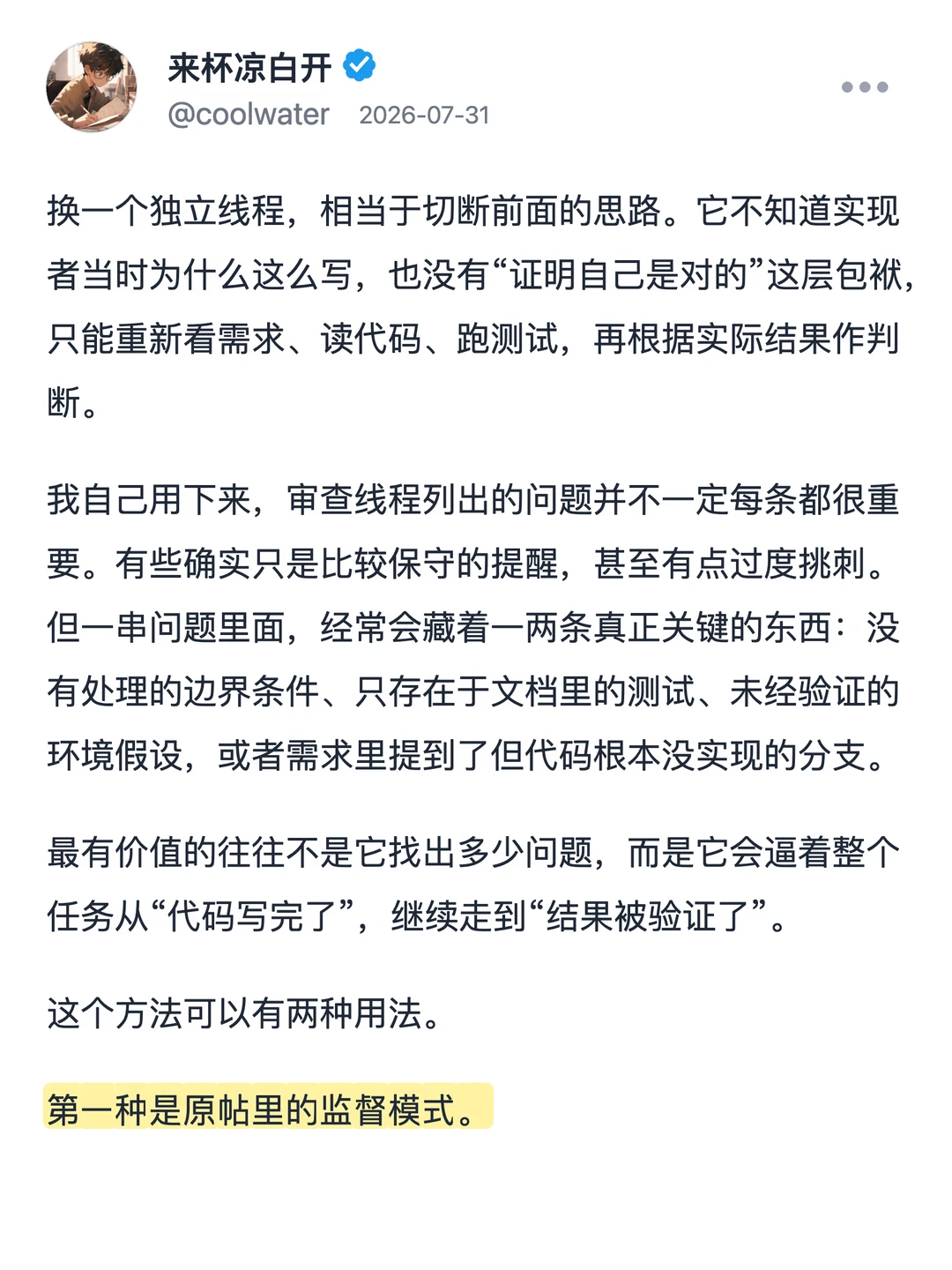 来杯凉白开
@coolwater 2026-07-31

换一个独立线程，相当于切断前面的思路。它不知道实现者当时为什么这么写，也没有“证明自己是对的”这层包袱，只能重新看需求、读代码、跑测试，再根据实际结果作判断。

我自己用下来，审查线程列出的问题并不一定每条都很重要。有些确实只是比较保守的提醒，甚至有点过度挑刺。但一串问题里面，经常会藏着一两条真正关键的东西：没有处理的边界条件、只存在于文档里的测试、未经验证的环境假设，或者需求里提到了但代码根本没实现的分支。

最有价值的往往不是它找出多少问题，而是它会逼着整个任务从“代码写完了”，继续走到“结果被验证了”。

这个方法可以有两种用法。

第一种是原帖里的监督模式。